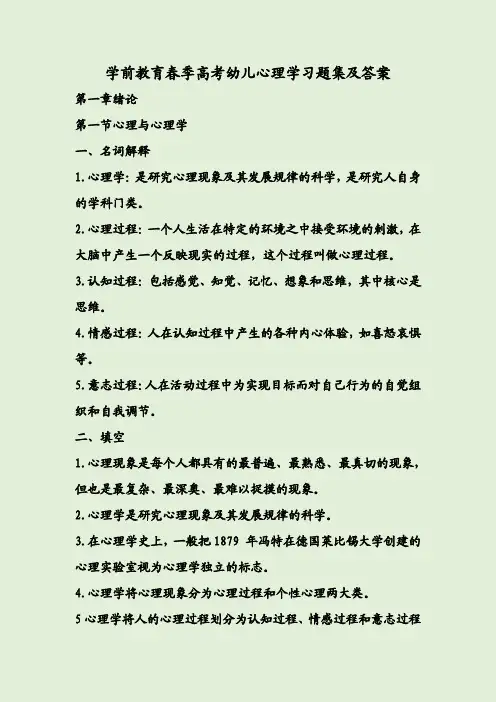 学前教育春季高考幼儿心理学习题集及答案

第一章绪论

第一节心理与心理学

一、名词解释

1.心理学：是研究心理现象及其发展规律的科学，是研究人自身的学科门类。

2.心理过程：一个人生活在特定的环境之中接受环境的刺激，在大脑中产生一个反映现实的过程，这个过程叫做心理过程。

3.认知过程：包括感觉、知觉、记忆、想象和思维，其中核心是思维。

4.情感过程：人在认知过程中产生的各种内心体验，如喜怒哀惧等。

5.意志过程：人在活动过程中为实现目标而对自己行为的自觉组织和自我调节。

二、填空

1.心理现象是每个人都具有的最普遍、最熟悉、最真切的现象，但也是最复杂、最深奥、最难以捉摸的现象。

2.心理学是研究心理现象及其发展规律的科学。

3.在心理学史上，一般把 1879 年冯特在德国莱比锡大学创建的心理实验室视为心理学独立的标志。

4.心理学将心理现象分为心理过程和个性心理两大类。

5 心理学将人的心理过程划分为认知过程、情感过程和意志过程